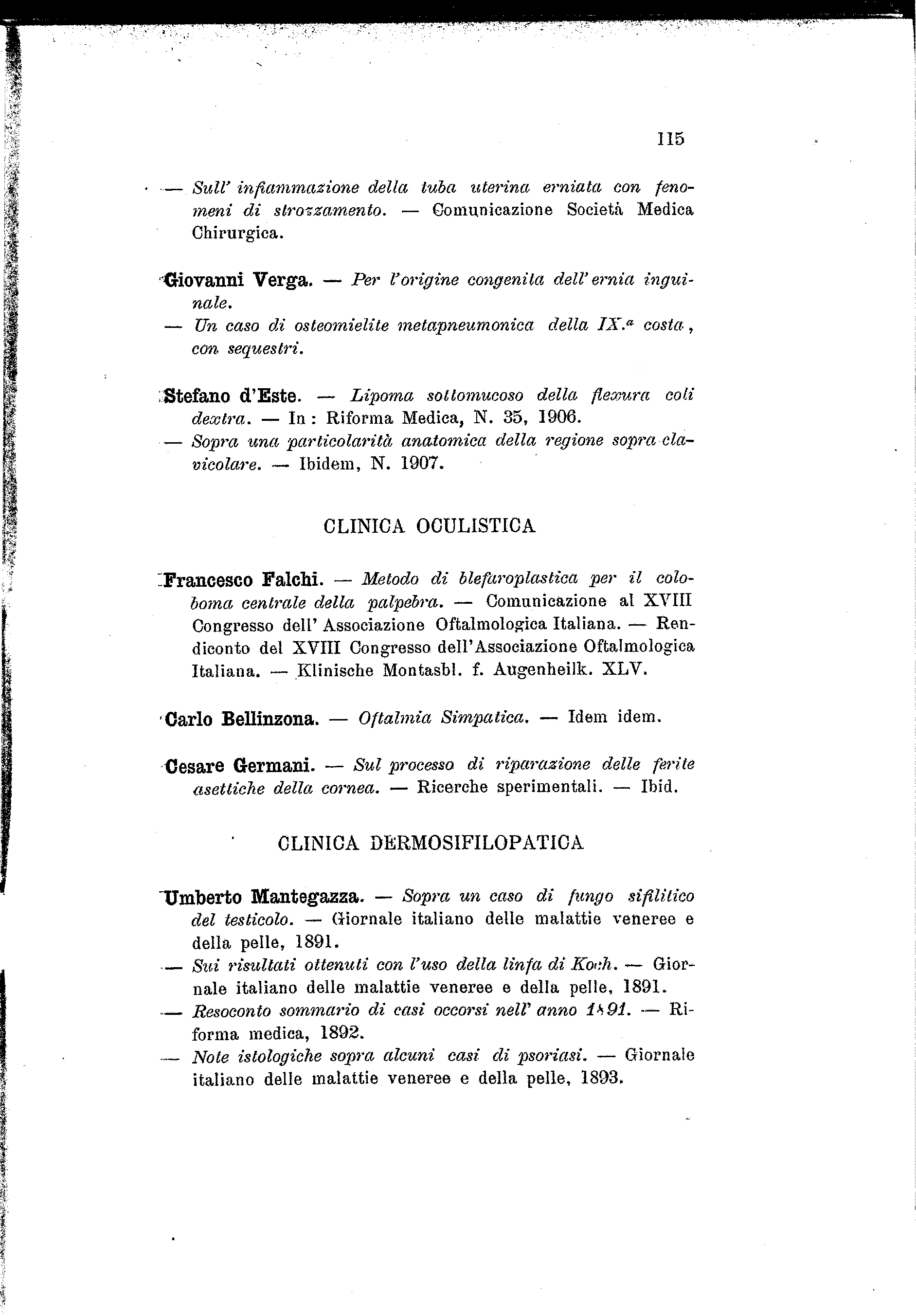 115

— Sull' infiammazione della tuba uterina erniata con fenomeni di strozzamento. — Comunicazione Società Medica Chirurgica.

Giovanni Verga. — Per l'origine congenita dell'ernia inguinale.
— Un caso di osteomielite metapneumonica della IX.$^{a}$ costa, con sequestri.

Stefano d'Este. — Lipoma sottomucoso della flexura coli dextra. — In : Riforma Medica, N. 35, 1906.
— Sopra una particolarità anatomica della regione sopra clavicolare. — Ibidem, N. 1907.

CLINICA OCULISTICA

Francesco Falchi. — Metodo di blefaroplastica per il coloboma centrale della palpebra. — Comunicazione al XVIII Congresso dell' Associazione Oftalmologica Italiana. — Rendiconto del XVIII Congresso dell'Associazione Oftalmologica Italiana. — Klinische Montasbl. f. Augenheilk. XLV.

Carlo Bellinzona. — Oftalmia Simpatica. — Idem idem.

Cesare Germani. — Sul processo di riparazione delle ferite asettiche della cornea. — Ricerche sperimentali. — Ibid.

CLINICA DERMOSIFILOPATICA

Umberto Mantegazza. — Sopra un caso di fungo sifilitico del testicolo. — Giornale italiano delle malattie veneree e della pelle, 1891.
— Sui risultati ottenuti con l'uso della linfa di Koch. — Giornale italiano delle malattie veneree e della pelle, 1891.
— Resoconto sommario di casi occorsi nell' anno 1891. — Riforma medica, 1892.
— Note istologiche sopra alcuni casi di psoriasi. — Giornale italiano delle malattie veneree e della pelle, 1893.